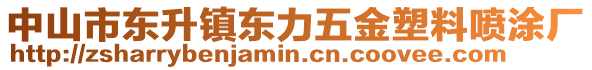 中山市东升镇东力五金塑料喷涂厂
http://zsharrybenjamin.cn.coovee.com